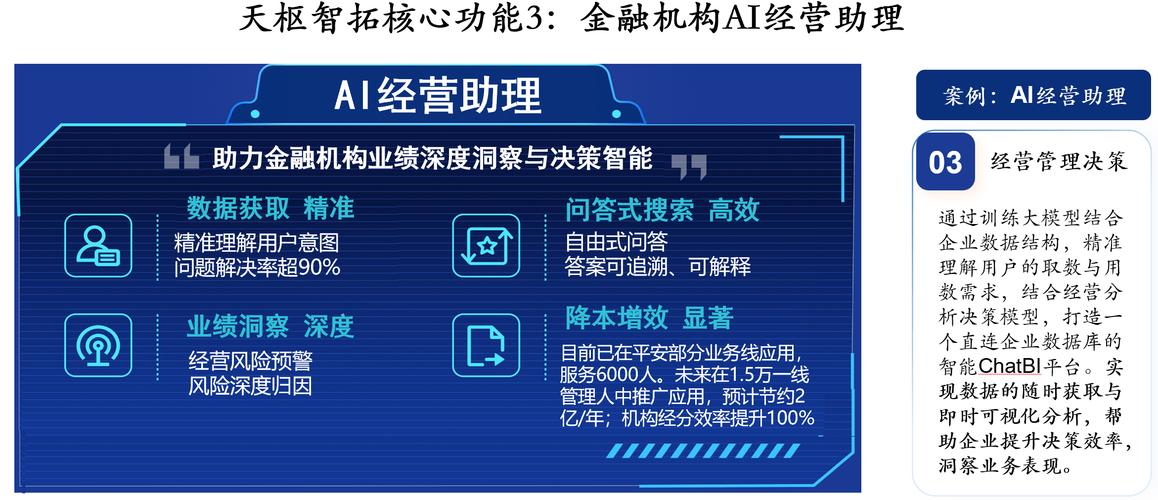 天枢智拓核心功能3：金融机构AI经营助理

AI经营助理

助力金融机构业绩深度洞察与决策智能

数据获取 精准
精准理解用户意图
问题解决率超90%

问答式搜索 高效
自由式问答
答案可追溯、可解释

业绩洞察 深度
经营风险预警
风险深度归因

降本增效 显著
目前已在平安部分业务线应用，服务6000人。未来在1.5万一线管理人中推广应用，预计节约2亿/年；机构经分效率提升100%

案例：AI经营助理

03 经营管理决策

通过训练大模型结合企业数据结构，精准理解用户的取数与用数需求，结合经营分析决策模型，打造一个直连企业数据库的智能ChatBI平台。实现数据的随时获取与即时可视化分析，帮助企业提升决策效率，洞察业务表现。